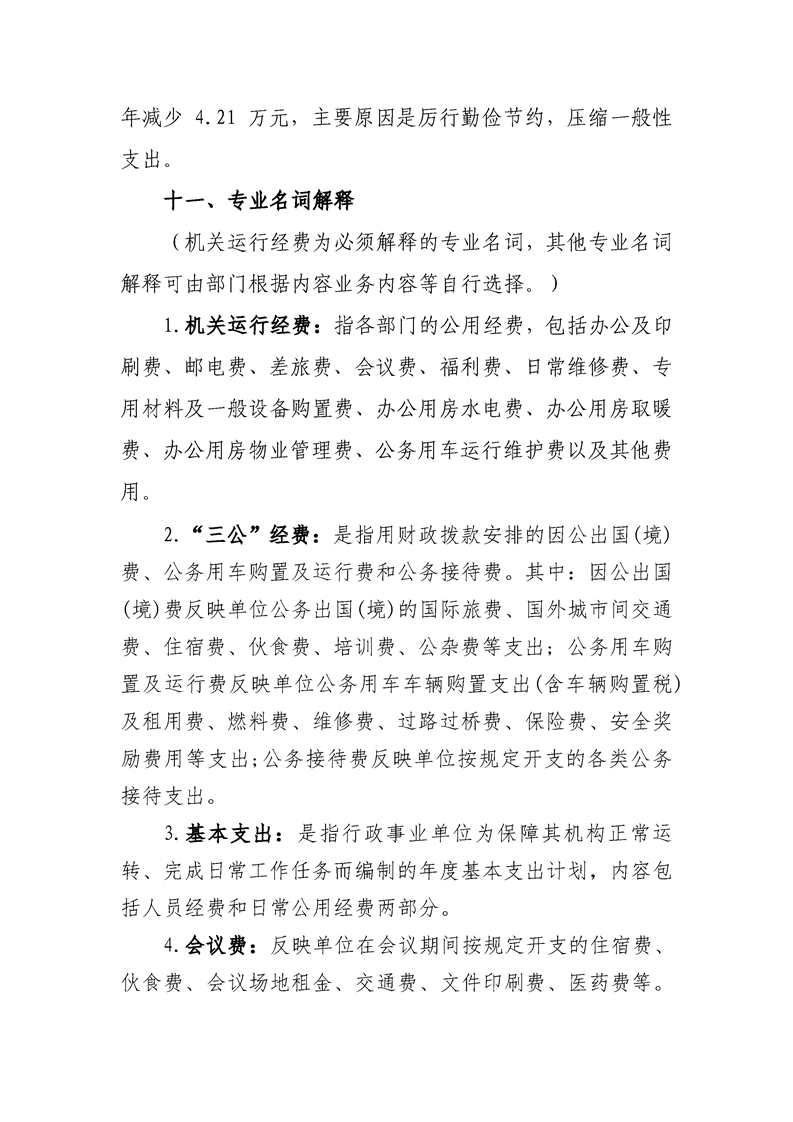 年减少 4.21 万元，主要原因是厉行勤俭节约，压缩一般性支出。

十一、专业名词解释

（机关运行经费为必须解释的专业名词，其他专业名词解释可由部门根据内容业务内容等自行选择。）

1.机关运行经费：指各部门的公用经费，包括办公及印刷费、邮电费、差旅费、会议费、福利费、日常维修费、专用材料及一般设备购置费、办公用房水电费、办公用房取暖费、办公用房物业管理费、公务用车运行维护费以及其他费用。

2.“三公”经费：是指用财政拨款安排的因公出国(境)费、公务用车购置及运行费和公务接待费。其中：因公出国(境)费反映单位公务出国(境)的国际旅费、国外城市间交通费、住宿费、伙食费、培训费、公杂费等支出；公务用车购置及运行费反映单位公务用车车辆购置支出(含车辆购置税)及租用费、燃料费、维修费、过路过桥费、保险费、安全奖励费用等支出;公务接待费反映单位按规定开支的各类公务接待支出。

3.基本支出：是指行政事业单位为保障其机构正常运转、完成日常工作任务而编制的年度基本支出计划，内容包括人员经费和日常公用经费两部分。

4.会议费：反映单位在会议期间按规定开支的住宿费、伙食费、会议场地租金、交通费、文件印刷费、医药费等。